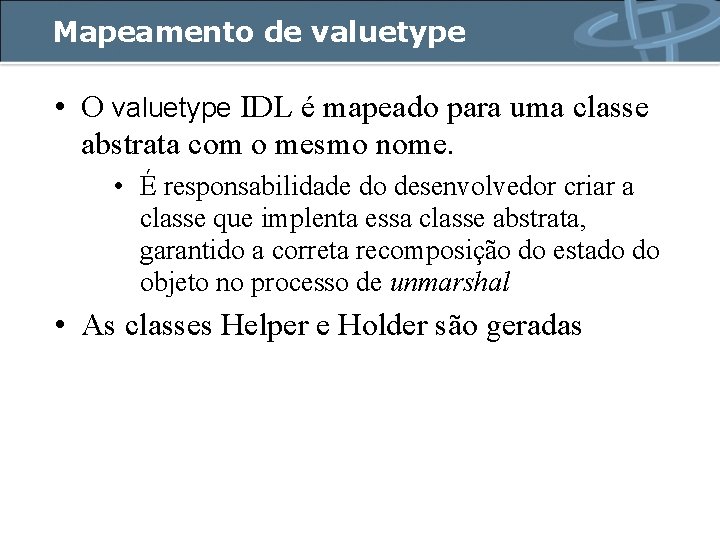 Mapeamento de valuetype

• O valuetype IDL é mapeado para uma classe abstrata com o mesmo nome.

• É responsabilidade do desenvolvedor criar a classe que implenta essa classe abstrata, garantido a correta recomposição do estado do objeto no processo de unmarshal

• As classes Helper e Holder são geradas